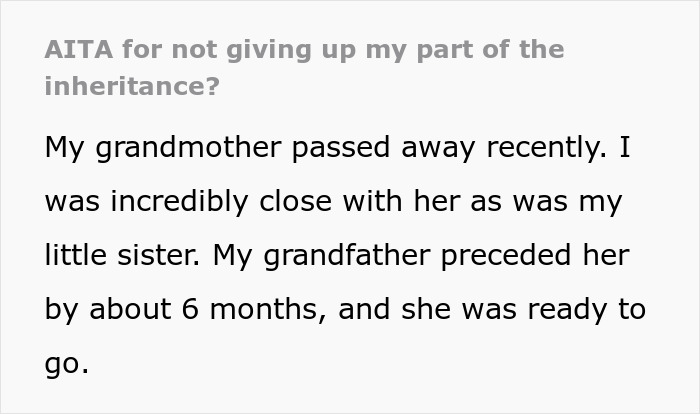 AITA for not giving up my part of the inheritance?

My grandmother passed away recently. I was incredibly close with her as was my little sister. My grandfather preceded her by about 6 months, and she was ready to go.